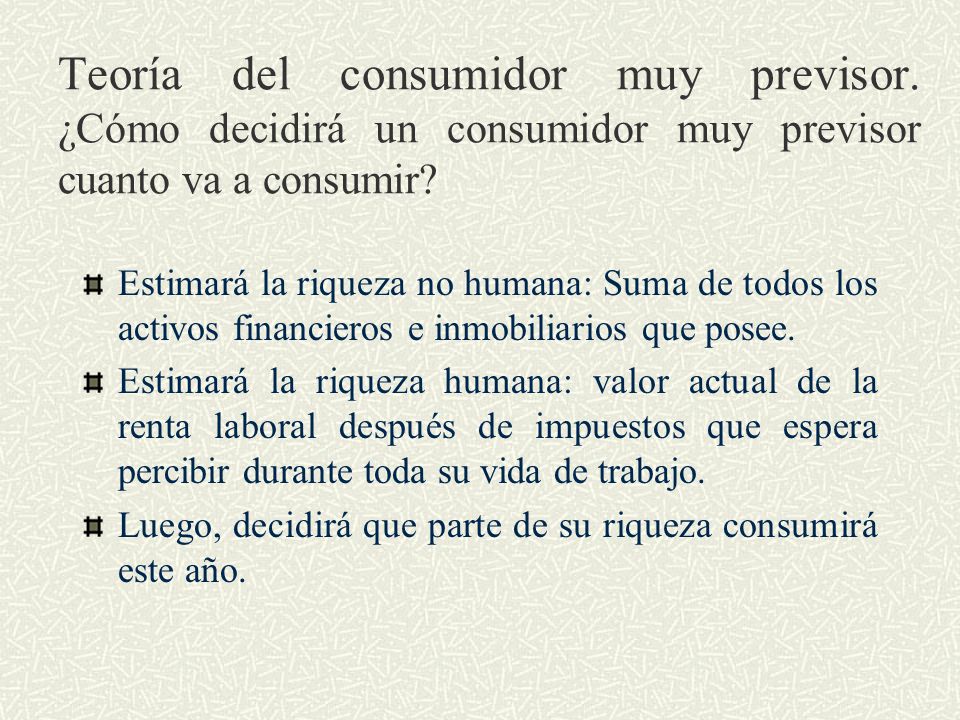 Teoría del consumidor muy previsor. ¿Cómo decidirá un consumidor muy previsor cuanto va a consumir?

Estimará la riqueza no humana: Suma de todos los activos financieros e inmobiliarios que posee.

Estimará la riqueza humana: valor actual de la renta laboral después de impuestos que espera percibir durante toda su vida de trabajo.

Luego, decidirá que parte de su riqueza consumirá este año.